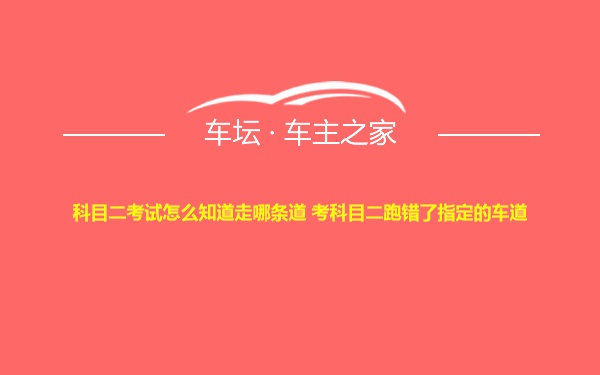 车坛 · 车主之家

科目二考试怎么知道走哪条道 考科目二跑错了指定的车道